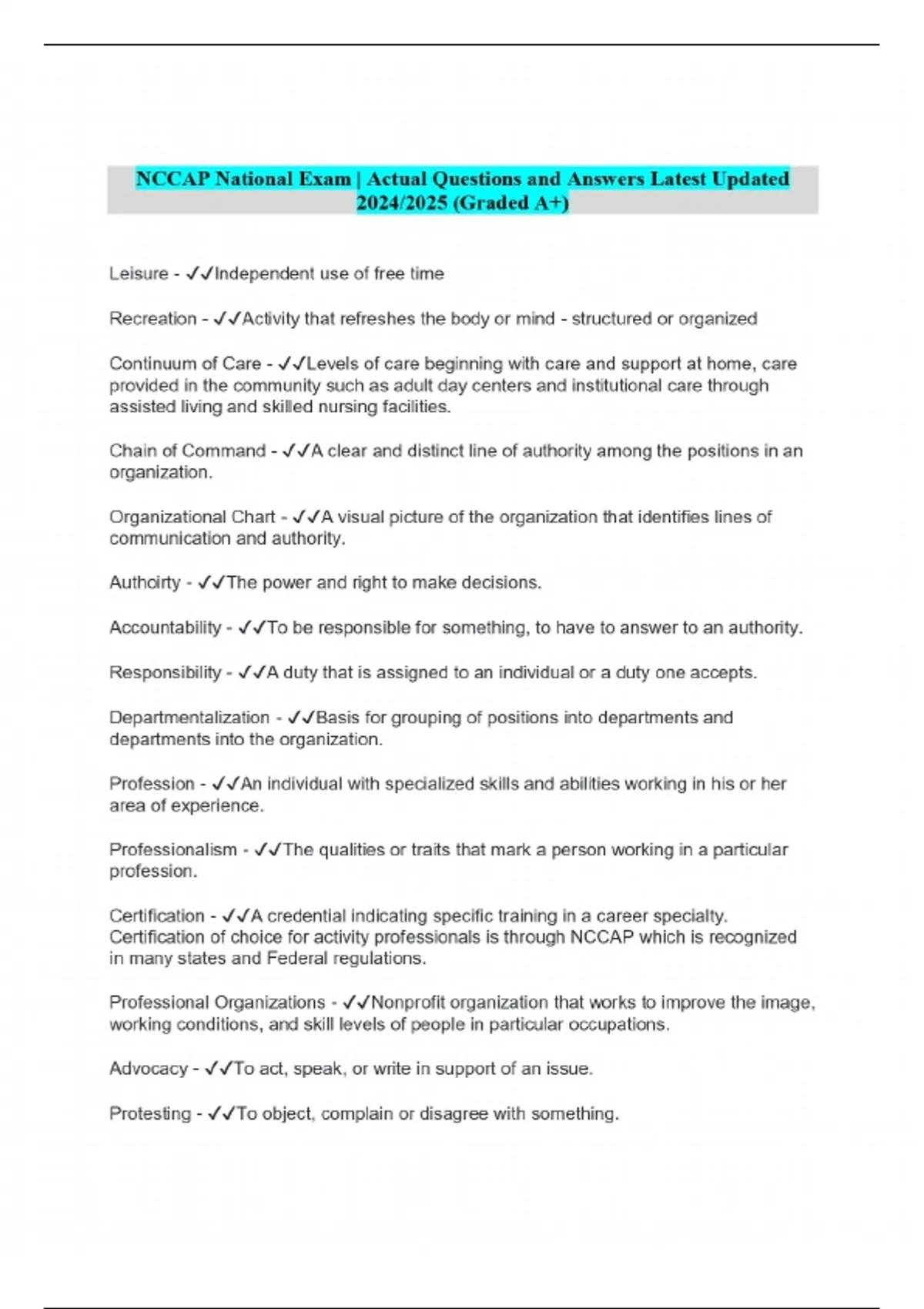 NCCAP National Exam | Actual Questions and Answers Latest Updated 2024/2025 (Graded A+)

Leisure - ✓✓Independent use of free time

Recreation - ✓✓Activity that refreshes the body or mind - structured or organized

Continuum of Care - ✓✓Levels of care beginning with care and support at home, care provided in the community such as adult day centers and institutional care through assisted living and skilled nursing facilities.

Chain of Command - ✓✓A clear and distinct line of authority among the positions in an organization.

Organizational Chart - ✓✓A visual picture of the organization that identifies lines of communication and authority.

Authoirty - ✓✓The power and right to make decisions.

Accountability - ✓✓To be responsible for something, to have to answer to an authority.

Responsibility - ✓✓A duty that is assigned to an individual or a duty one accepts.

Departmentalization - ✓✓Basis for grouping of positions into departments and departments into the organization.

Profession - ✓✓An individual with specialized skills and abilities working in his or her area of experience.

Professionalism - ✓✓The qualities or traits that mark a person working in a particular profession.

Certification - ✓✓A credential indicating specific training in a career specialty. Certification of choice for activity professionals is through NCCAP which is recognized in many states and Federal regulations.

Professional Organizations - ✓✓Nonprofit organization that works to improve the image, working conditions, and skill levels of people in particular occupations.

Advocacy - ✓✓To act, speak, or write in support of an issue.

Protesting - ✓✓To object, complain or disagree with something.